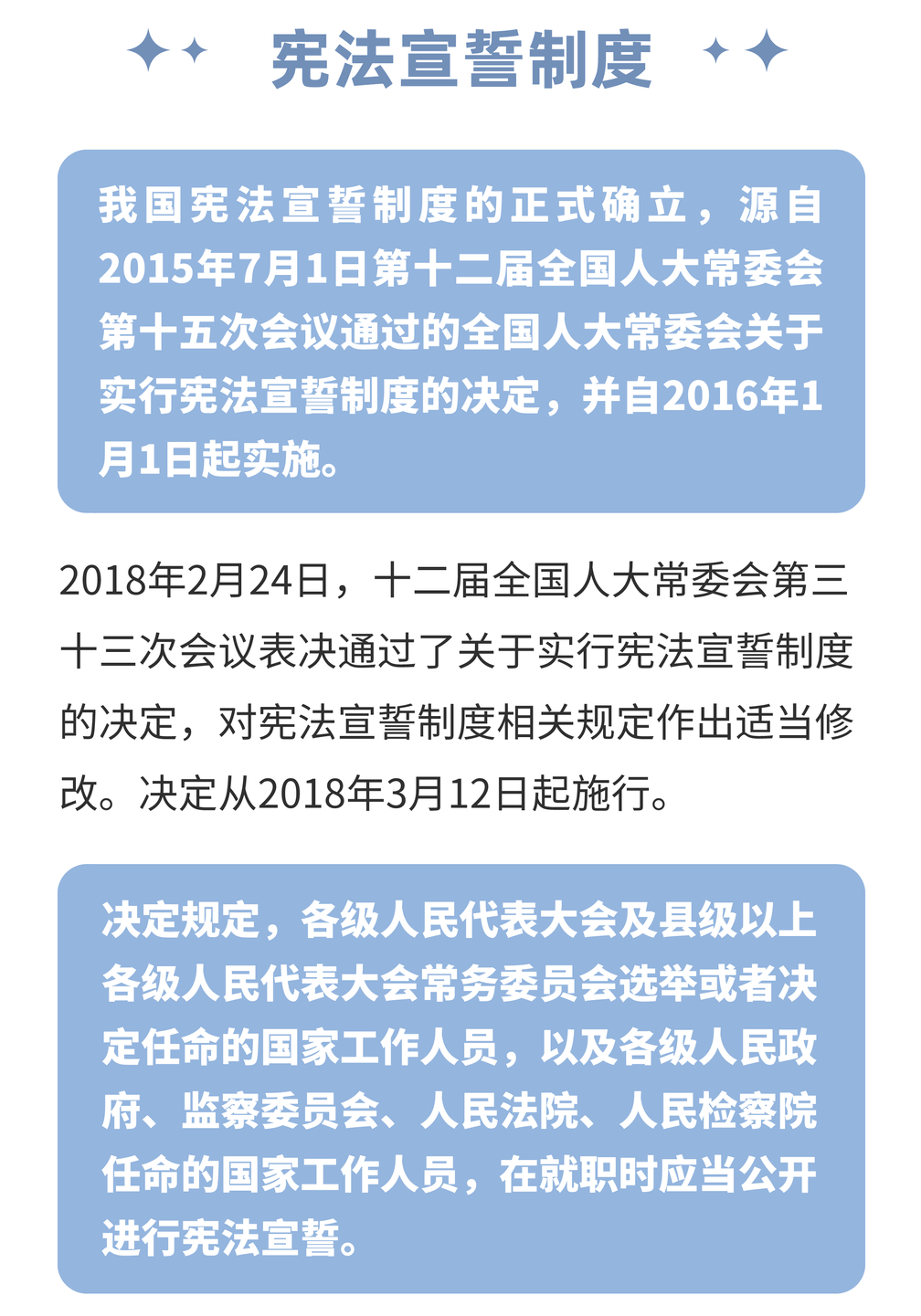 宪法宣誓制度

我国宪法宣誓制度的正式确立，源自2015年7月1日第十二届全国人大常委会第十五次会议通过的全国人大常委会关于实行宪法宣誓制度的决定，并自2016年1月1日起实施。

2018年2月24日，十二届全国人大常委会第三十三次会议表决通过了关于实行宪法宣誓制度的决定，对宪法宣誓制度相关规定作出适当修改。决定从2018年3月12日起施行。

决定规定，各级人民代表大会及县级以上各级人民代表大会常务委员会选举或者决定任命的国家工作人员，以及各级人民政府、监察委员会、人民法院、人民检察院任命的国家工作人员，在就职时应当公开进行宪法宣誓。